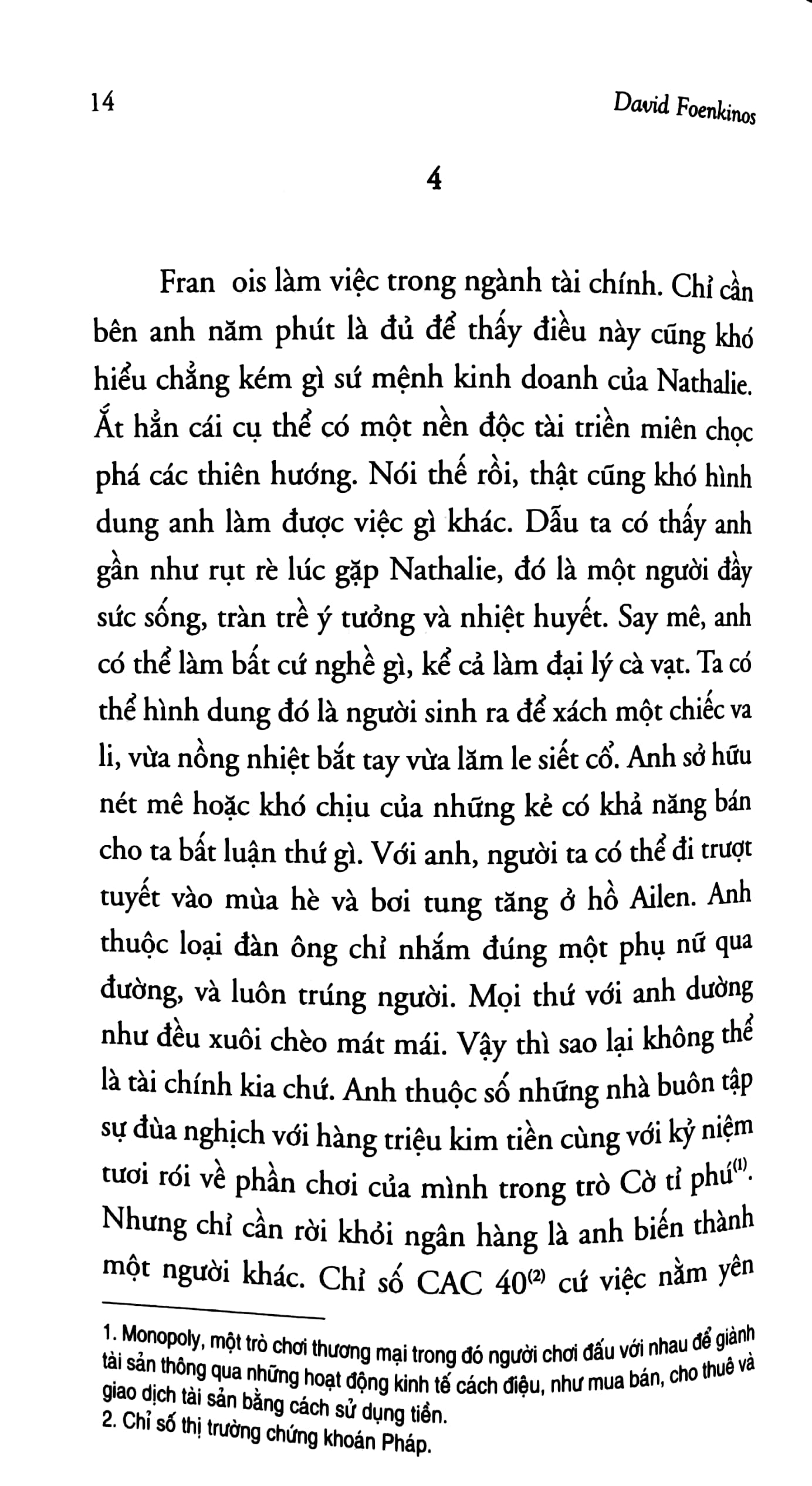 14 David Foenkinos

4

Fran ois làm việc trong ngành tài chính. Chỉ cần bên anh năm phút là đủ để thấy điều này cũng khó hiểu chẳng kém gì sứ mệnh kinh doanh của Nathalie. Ắt hẳn cái cụ thể có một nền độc tài triền miên chọc phá các thiên hướng. Nói thế rồi, thật cũng khó hình dung anh làm được việc gì khác. Dẫu ta có thấy anh gần như rụt rè lúc gặp Nathalie, đó là một người đầy sức sống, tràn trề ý tưởng và nhiệt huyết. Say mê, anh có thể làm bất cứ nghề gì, kể cả làm đại lý cà vạt. Ta có thể hình dung đó là người sinh ra để xách một chiếc va li, vừa nồng nhiệt bắt tay vừa lăm le siết cổ. Anh sở hữu nét mê hoặc khó chịu của những kẻ có khả năng bán cho ta bất luận thứ gì. Với anh, người ta có thể đi trượt tuyết vào mùa hè và bơi tung tăng ở hồ Ailen. Anh thuộc loại đàn ông chỉ nhắm đúng một phụ nữ qua đường, và luôn trúng người. Mọi thứ với anh dường như đều xuôi chèo mát mái. Vậy thì sao lại không thể là tài chính kia chứ. Anh thuộc số những nhà buôn tập sự đùa nghịch với hàng triệu kim tiền cùng với kỷ niệm tươi rói về phần chơi của mình trong trò Cờ tỉ phú$^{(1)}$. Nhưng chỉ cần rời khỏi ngân hàng là anh biến thành một người khác. Chỉ số CAC 40$^{(2)}$ cứ việc nằm yên

1. Monopoly, một trò chơi thương mại trong đó người chơi đấu với nhau để giành tài sản thông qua những hoạt động kinh tế cách điệu, như mua bán, cho thuê và giao dịch tài sản bằng cách sử dụng tiền.
2. Chỉ số thị trường chứng khoán Pháp.